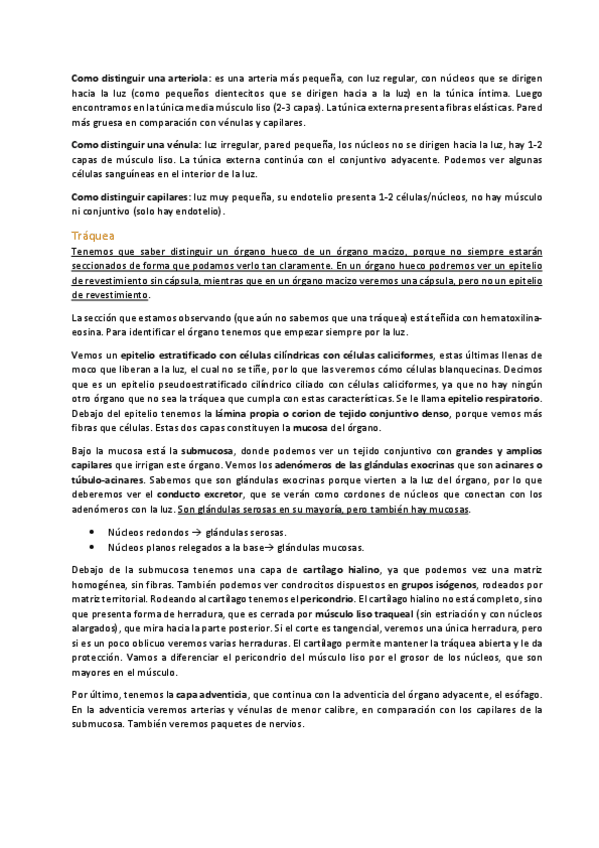 Como distinguir una arteriola: es una arteria más pequeña, con luz regular, con núcleos que se dirigen hacia la luz (como pequeños dientecitos que se dirigen hacia a la luz) en la túnica íntima. Luego encontramos en la túnica media músculo liso (2-3 capas). La túnica externa presenta fibras elásticas. Pared más gruesa en comparación con vénulas y capilares.

Como distinguir una vénula: luz irregular, pared pequeña, los núcleos no se dirigen hacia la luz, hay 1-2 capas de músculo liso. La túnica externa continúa con el conjuntivo adyacente. Podemos ver algunas células sanguíneas en el interior de la luz.

Como distinguir capilares: luz muy pequeña, su endotelio presenta 1-2 células/núcleos, no hay músculo ni conjuntivo (solo hay endotelio).

Tráquea

Tenemos que saber distinguir un órgano hueco de un órgano macizo, porque no siempre estarán seccionados de forma que podamos verlo tan claramente. En un órgano hueco podremos ver un epitelio de revestimiento sin cápsula, mientras que en un órgano macizo veremos una cápsula, pero no un epitelio de revestimiento.

La sección que estamos observando (que aún no sabemos que una tráquea) está teñida con hematoxilina-eosina. Para identificar el órgano tenemos que empezar siempre por la luz.

Vemos un epitelio estratificado con células cilíndricas con células caliciformes, estas últimas llenas de moco que liberan a la luz, el cual no se tiñe, por lo que las veremos cómo células blanquecinas. Decimos que es un epitelio pseudoestratificado cilíndrico ciliado con células caliciformes, ya que no hay ningún otro órgano que no sea la tráquea que cumpla con estas características. Se le llama epitelio respiratorio. Debajo del epitelio tenemos la lámina propia o corion de tejido conjuntivo denso, porque vemos más fibras que células. Estas dos capas constituyen la mucosa del órgano.

Bajo la mucosa está la submucosa, donde podemos ver un tejido conjuntivo con grandes y amplios capilares que irrigan este órgano. Vemos los adenómeros de las glándulas exocrinas que son acinares o túbulo-acinares. Sabemos que son glándulas exocrinas porque vierten a la luz del órgano, por lo que deberemos ver el conducto excretor, que se verán como cordones de núcleos que conectan con los adenómeros con la luz. Son glándulas serosas en su mayoría, pero también hay mucosas.

• Núcleos redondos → glándulas serosas.
• Núcleos planos relegados a la base→ glándulas mucosas.

Debajo de la submucosa tenemos una capa de cartílago hialino, ya que podemos vez una matriz homogénea, sin fibras. También podemos ver condrocitos dispuestos en grupos isógenos, rodeados por matriz territorial. Rodeando al cartílago tenemos el pericondrio. El cartílago hialino no está completo, sino que presenta forma de herradura, que es cerrada por músculo liso traqueal (sin estriación y con núcleos alargados), que mira hacia la parte posterior. Si el corte es tangencial, veremos una única herradura, pero si es un poco oblicuo veremos varias herraduras. El cartílago permite mantener la tráquea abierta y le da protección. Vamos a diferenciar el pericondrio del músculo liso por el grosor de los núcleos, que son mayores en el músculo.

Por último, tenemos la capa adventicia, que continua con la adventicia del órgano adyacente, el esófago. En la adventicia veremos arterias y vénulas de menor calibre, en comparación con los capilares de la submucosa. También veremos paquetes de nervios.